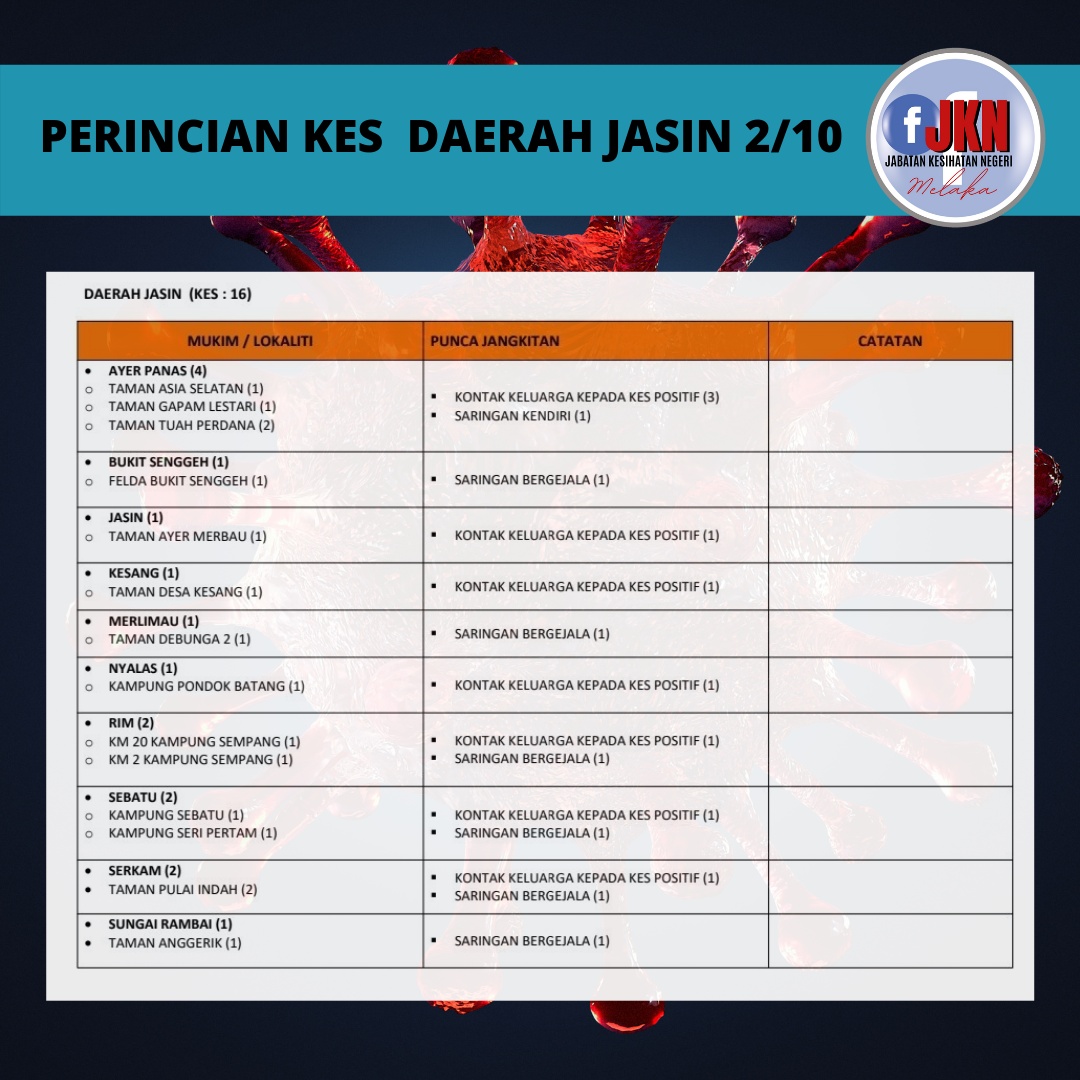 PERINCIAN KES DAERAH JASIN 2/10

f JKN
JABATAN KESIHATAN NEGERI
Melaka

DAERAH JASIN (KES : 16)

| MUKIM / LOKALITI | PUNCA JANGKITAN | CATATAN |
|---|---|---|
| • AYER PANAS (4) ○ TAMAN ASIA SELATAN (1) ○ TAMAN GAPAM LESTARI (1) ○ TAMAN TUAH PERDANA (2) | ▪ KONTAK KELUARGA KEPADA KES POSITIF (3) ▪ SARINGAN KENDIRI (1) | |
| • BUKIT SENGGEH (1) ○ FELDA BUKIT SENGGEH (1) | ▪ SARINGAN BERGEJALA (1) | |
| • JASIN (1) ○ TAMAN AYER MERBAU (1) | ▪ KONTAK KELUARGA KEPADA KES POSITIF (1) | |
| • KESANG (1) ○ TAMAN DESA KESANG (1) | ▪ KONTAK KELUARGA KEPADA KES POSITIF (1) | |
| • MERLIMAU (1) ○ TAMAN DEBUNGA 2 (1) | ▪ SARINGAN BERGEJALA (1) | |
| • NYALAS (1) ○ KAMPUNG PONDOK BATANG (1) | ▪ KONTAK KELUARGA KEPADA KES POSITIF (1) | |
| • RIM (2) ○ KM 20 KAMPUNG SEMPANG (1) ○ KM 2 KAMPUNG SEMPANG (1) | ▪ KONTAK KELUARGA KEPADA KES POSITIF (1) ▪ SARINGAN BERGEJALA (1) | |
| • SEBATU (2) ○ KAMPUNG SEBATU (1) ○ KAMPUNG SERI PERTAM (1) | ▪ KONTAK KELUARGA KEPADA KES POSITIF (1) ▪ SARINGAN BERGEJALA (1) | |
| • SERKAM (2) • TAMAN PULAI INDAH (2) | ▪ KONTAK KELUARGA KEPADA KES POSITIF (1) ▪ SARINGAN BERGEJALA (1) | |
| • SUNGAI RAMBAI (1) • TAMAN ANGGERIK (1) | ▪ SARINGAN BERGEJALA (1) | |